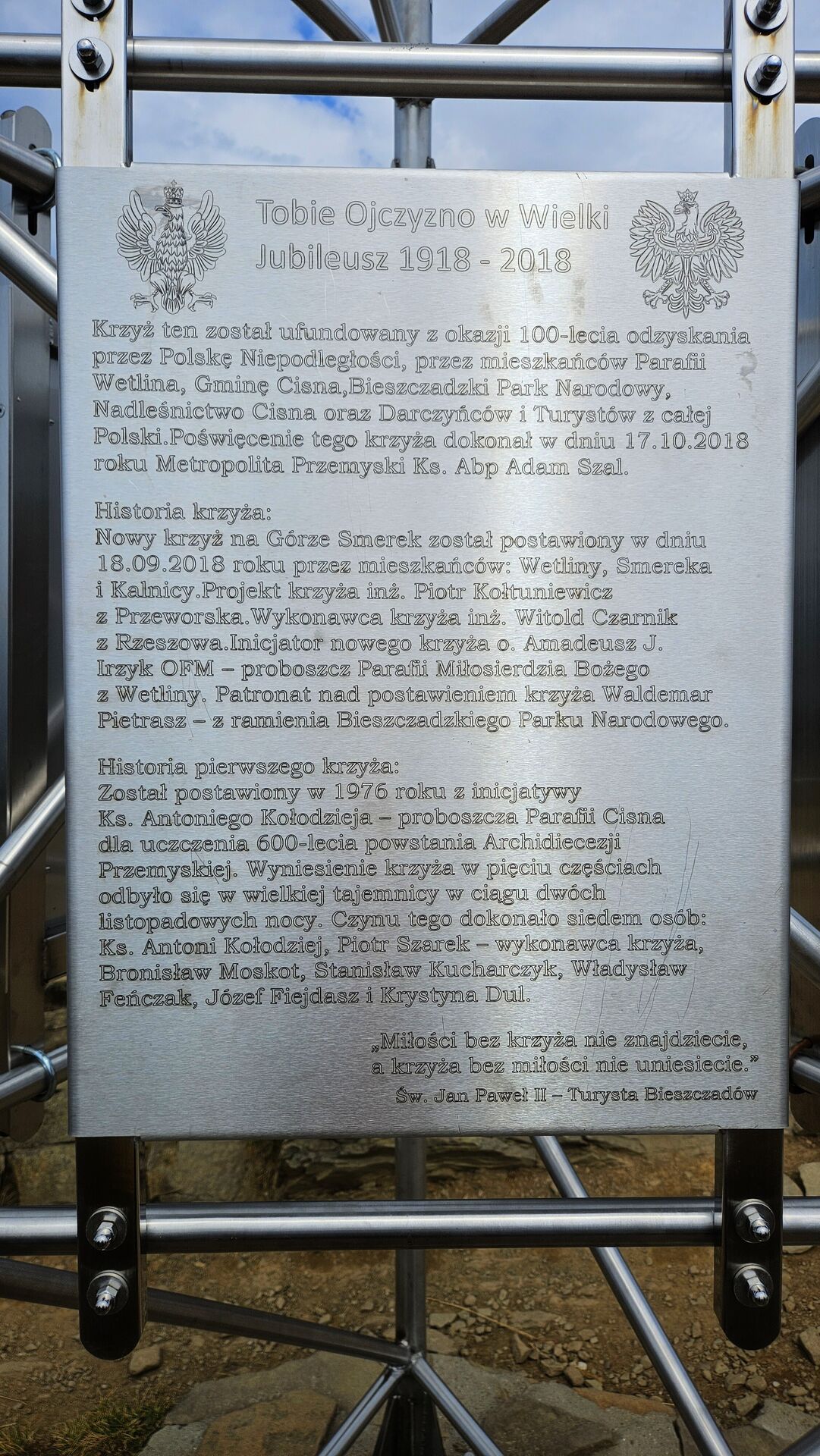 Tobie Ojczyzno w Wielki Jubileusz 1918 - 2018

Krzyż ten został ufundowany z okazji 100-lecia odzyskania przez Polskę Niepodległości, przez mieszkańców Parafii Wetlina, Gminę Cisna,Bieszczadzki Park Narodowy, Nadleśnictwo Cisna oraz Darczyńców i Turystów z całej Polski.Poświęcenie tego krzyża dokonał w dniu 17.10.2018 roku Metropolita Przemyski Ks. Abp Adam Szal.

Historia krzyża:
Nowy krzyż na Górze Smerek został postawiony w dniu 18.09.2018 roku przez mieszkańców: Wetliny, Smereka i Kalnicy.Projekt krzyża inż. Piotr Kołtuniewicz z Przeworska.Wykonawca krzyża inż. Witold Czarnik z Rzeszowa.Inicjator nowego krzyża o. Amadeusz J. Irzyk OFM – proboszcz Parafii Miłosierdzia Bożego z Wetliny. Patronat nad postawieniem krzyża Waldemar Pietrasz – z ramienia Bieszczadzkiego Parku Narodowego.

Historia pierwszego krzyża:
Został postawiony w 1976 roku z inicjatywy Ks. Antoniego Kołodzieja – proboszcza Parafii Cisna dla uczczenia 600-lecia powstania Archidiecezji Przemyskiej. Wyniesienie krzyża w pięciu częściach odbyło się w wielkiej tajemnicy w ciągu dwóch listopadowych nocy. Czynu tego dokonało siedem osób: Ks. Antoni Kołodziej, Piotr Szarek – wykonawca krzyża, Bronisław Moskot, Stanisław Kucharczyk, Władysław Feńczak, Józef Fiejdasz i Krystyna Dul.

„Miłości bez krzyża nie znajdziecie,
a krzyża bez miłości nie uniesiecie."
Św. Jan Paweł II – Turysta Bieszczadów